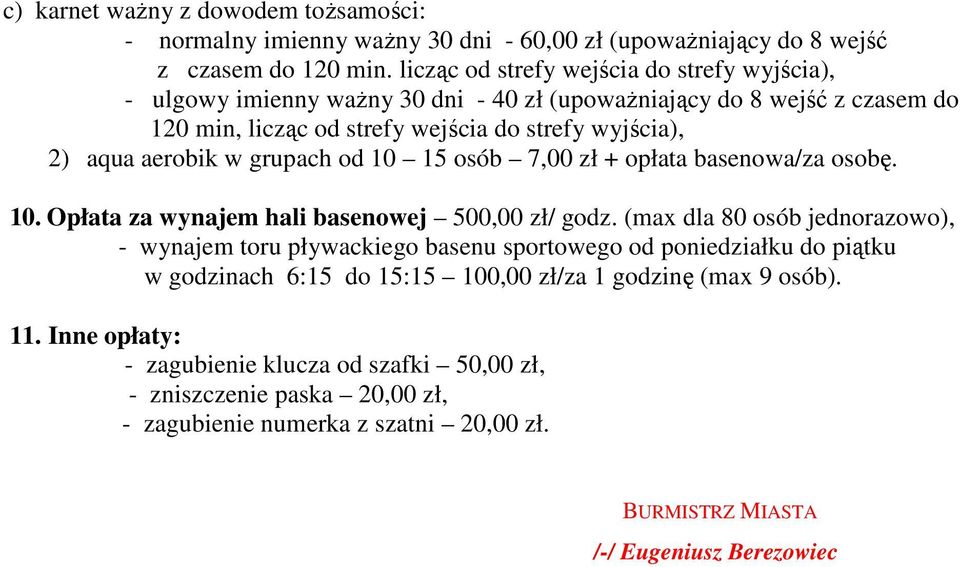 c) karnet ważny z dowodem tożsamości:
- normalny imienny ważny 30 dni - 60,00 zł (upoważniający do 8 wejść z czasem do 120 min. licząc od strefy wejścia do strefy wyjścia),
- ulgowy imienny ważny 30 dni - 40 zł (upoważniający do 8 wejść z czasem do 120 min, licząc od strefy wejścia do strefy wyjścia),
2) aqua aerobik w grupach od 10 – 15 osób – 7,00 zł + opłata basenowa/za osobę.

10. Opłata za wynajem hali basenowej – 500,00 zł/ godz. (max dla 80 osób jednorazowo),
- wynajem toru pływackiego basenu sportowego od poniedziałku do piątku w godzinach 6:15 do 15:15 – 100,00 zł/za 1 godzinę (max 9 osób).

11. Inne opłaty:
- zagubienie klucza od szafki – 50,00 zł,
- zniszczenie paska – 20,00 zł,
- zagubienie numerka z szatni – 20,00 zł.

BURMISTRZ MIASTA
/-/ Eugeniusz Berezowiec